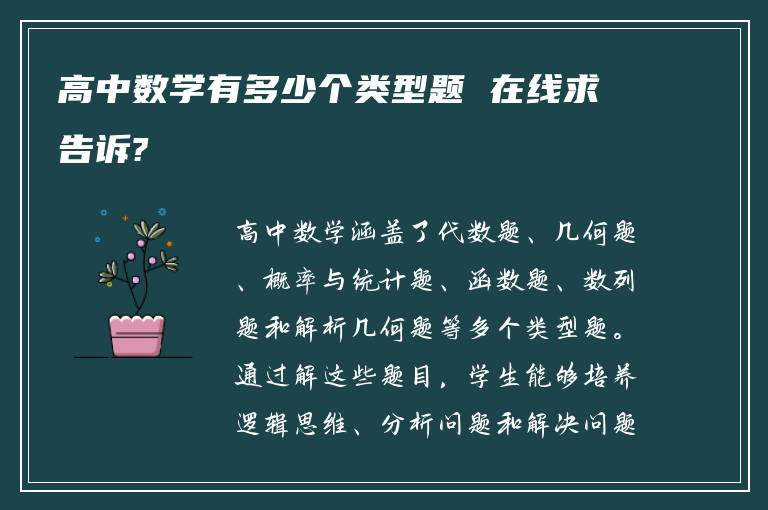 高中数学有多少个类型题 在线求告诉?

高中数学涵盖了代数题、几何题、概率与统计题、函数题、数列题和解析几何题等多个类型题。通过解这些题目，学生能够培养逻辑思维、分析问题和解决问题